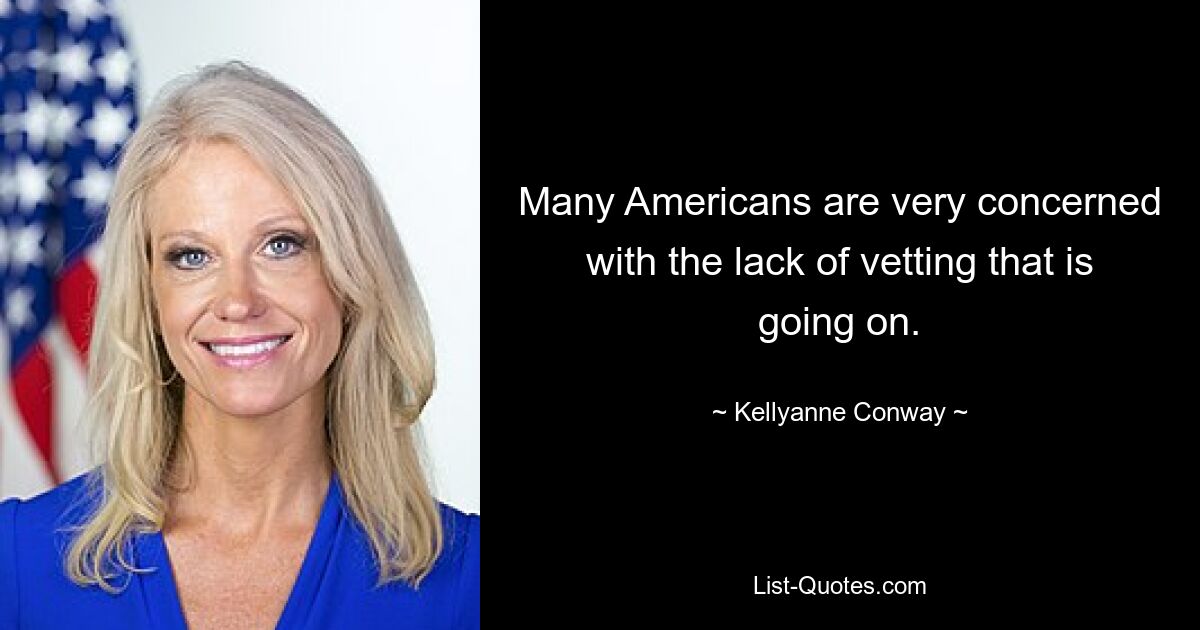 Many Americans are very concerned with the lack of vetting that is going on.

~ Kellyanne Conway ~

List-Quotes.com